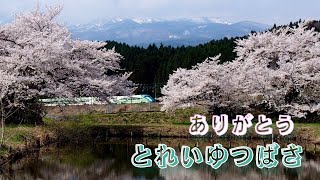 ありがとう
とれいゆつばさ